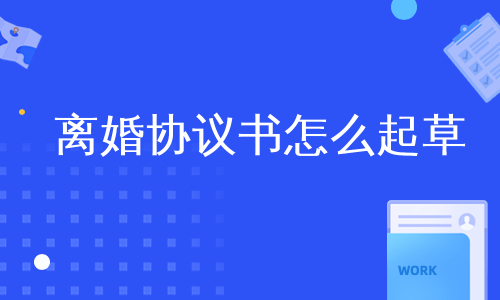 离婚协议书怎么起草

WORK